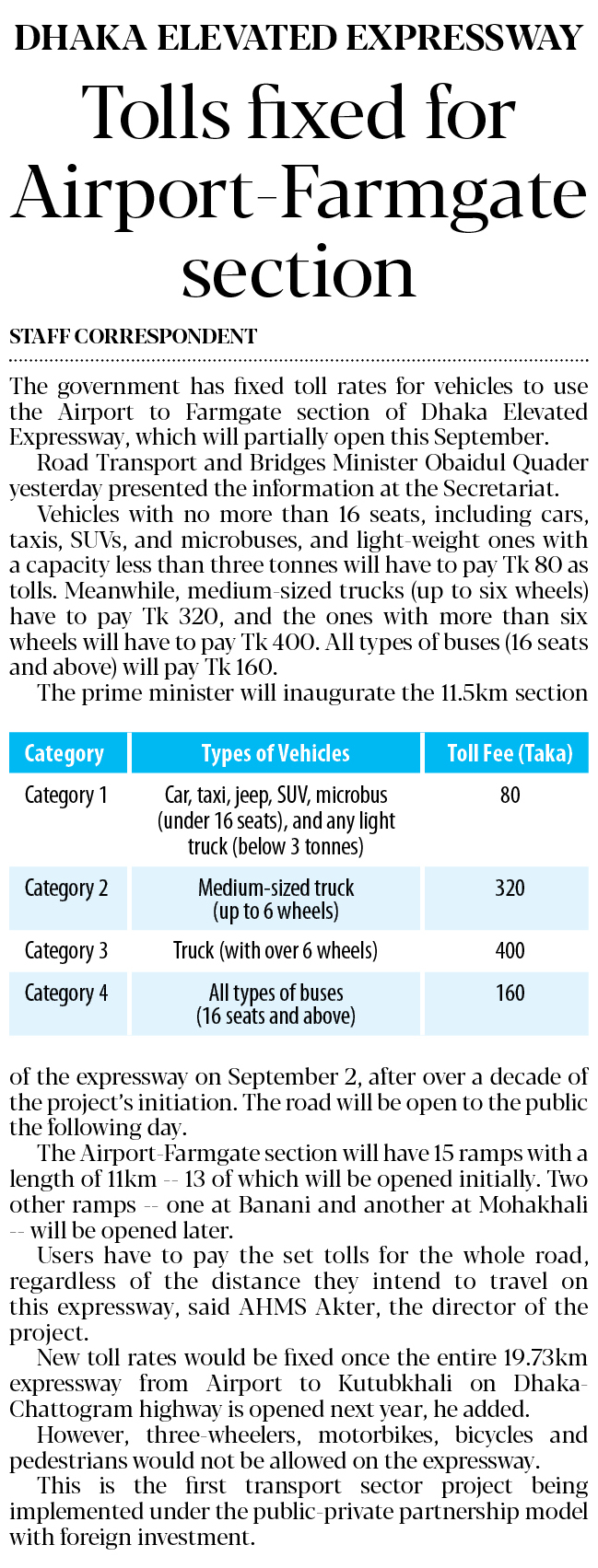 DHAKA ELEVATED EXPRESSWAY

Tolls fixed for Airport-Farmgate section

STAFF CORRESPONDENT

The government has fixed toll rates for vehicles to use the Airport to Farmgate section of Dhaka Elevated Expressway, which will partially open this September.

Road Transport and Bridges Minister Obaidul Quader yesterday presented the information at the Secretariat.

Vehicles with no more than 16 seats, including cars, taxis, SUVs, and microbuses, and light-weight ones with a capacity less than three tonnes will have to pay Tk 80 as tolls. Meanwhile, medium-sized trucks (up to six wheels) have to pay Tk 320, and the ones with more than six wheels will have to pay Tk 400. All types of buses (16 seats and above) will pay Tk 160.

The prime minister will inaugurate the 11.5km section

| Category | Types of Vehicles | Toll Fee (Taka) |
|---|---|---|
| Category 1 | Car, taxi, jeep, SUV, microbus (under 16 seats), and any light truck (below 3 tonnes) | 80 |
| Category 2 | Medium-sized truck (up to 6 wheels) | 320 |
| Category 3 | Truck (with over 6 wheels) | 400 |
| Category 4 | All types of buses (16 seats and above) | 160 |

of the expressway on September 2, after over a decade of the project's initiation. The road will be open to the public the following day.

The Airport-Farmgate section will have 15 ramps with a length of 11km -- 13 of which will be opened initially. Two other ramps -- one at Banani and another at Mohakhali -- will be opened later.

Users have to pay the set tolls for the whole road, regardless of the distance they intend to travel on this expressway, said AHMS Akter, the director of the project.

New toll rates would be fixed once the entire 19.73km expressway from Airport to Kutubkhali on Dhaka-Chattogram highway is opened next year, he added.

However, three-wheelers, motorbikes, bicycles and pedestrians would not be allowed on the expressway.

This is the first transport sector project being implemented under the public-private partnership model with foreign investment.